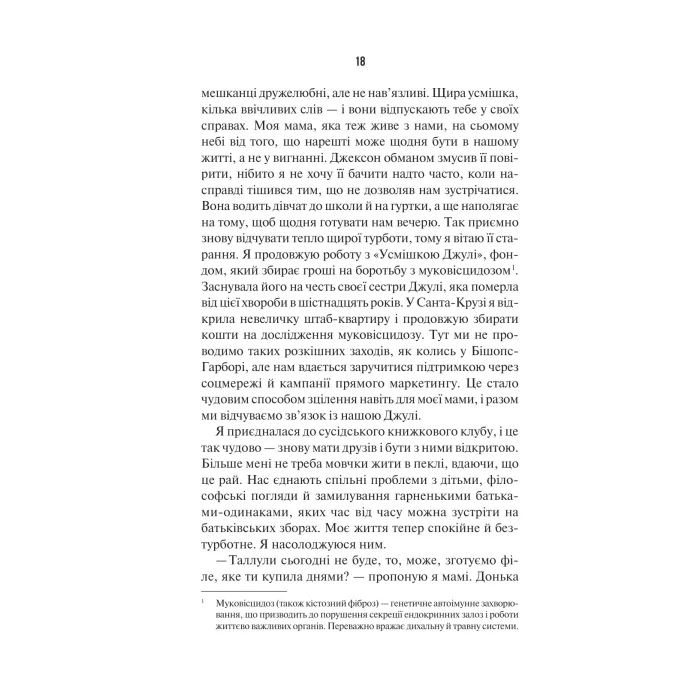 18

мешканці дружелюбні, але не нав'язливі. Щира усмішка, кілька ввічливих слів — і вони відпускають тебе у своїх справах. Моя мама, яка теж живе з нами, на сьомому небі від того, що нарешті може щодня бути в нашому житті, а не у вигнанні. Джексон обманом змусив її повірити, нібито я не хочу її бачити надто часто, коли насправді тішився тим, що не дозволяв нам зустрічатися. Вона водить дівчат до школи й на гуртки, а ще наполягає на тому, щоб щодня готувати нам вечерю. Так приємно знову відчувати тепло щирої турботи, тому я вітаю її старання. Я продовжую роботу з «Усмішкою Джулі», фондом, який збирає гроші на боротьбу з муковісцидозом$^{1}$. Заснувала його на честь своєї сестри Джулі, яка померла від цієї хвороби в шістнадцять років. У Санта-Крузі я відкрила невеличку штаб-квартиру і продовжую збирати кошти на дослідження муковісцидозу. Тут ми не проводимо таких розкішних заходів, як колись у Бішопс-Гарборі, але нам вдається заручитися підтримкою через соцмережі й кампанії прямого маркетингу. Це стало чудовим способом зцілення навіть для моєї мами, і разом ми відчуваємо зв'язок із нашою Джулі.

Я приєдналася до сусідського книжкового клубу, і це так чудово — знову мати друзів і бути з ними відкритою. Більше мені не треба мовчки жити в пеклі, вдаючи, що це рай. Нас єднають спільні проблеми з дітьми, філософські погляди й замилування гарненькими батьками-одинаками, яких час від часу можна зустріти на батьківських зборах. Моє життя тепер спокійне й безтурботне. Я насолоджуюся ним.

— Таллули сьогодні не буде, то, може, зготуємо філе, яке ти купила днями? — пропоную я мамі. Донька

$^{1}$ Муковісцидоз (також кістозний фіброз) — генетичне автоімунне захворювання, що призводить до порушення секреції ендокринних залоз і роботи життєво важливих органів. Переважно вражає дихальну й травну системи.